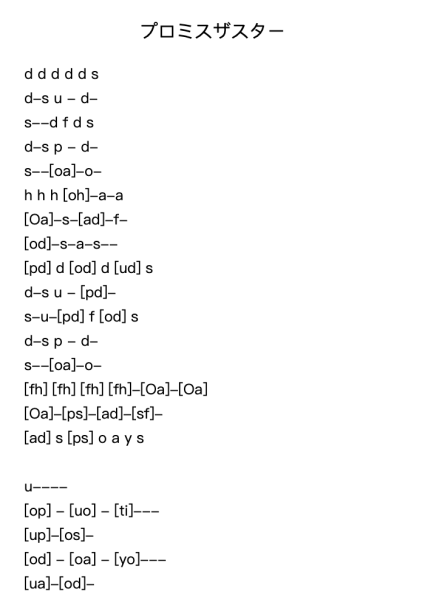 プロミスザスター

d d d d d s
d–s u – d–
s––d f d s
d–s p – d–
s––[oa]–o–
h h h [oh]–a–a
[Oa]–s–[ad]–f–
[od]–s–a–s––
[pd] d [od] d [ud] s
d–s u – [pd]–
s–u–[pd] f [od] s
d–s p – d–
s––[oa]–o–
[fh] [fh] [fh] [fh]–[Oa]–[Oa]
[Oa]–[ps]–[ad]–[sf]–
[ad] s [ps] o a y s

u––––
[op] – [uo] – [ti]–––
[up]–[os]–
[od] – [oa] – [yo]–––
[ua]–[od]–